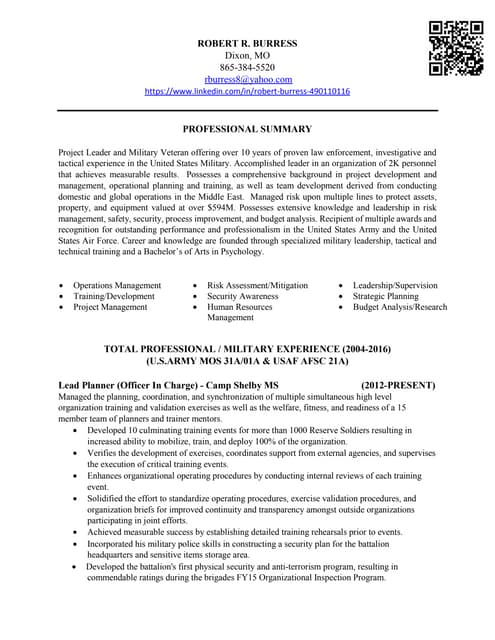 ROBERT R. BURRESS
Dixon, MO
865-384-5520
rburress8@yahoo.com
https://www.linkedin.com/in/robert-burress-490110116

PROFESSIONAL SUMMARY

Project Leader and Military Veteran offering over 10 years of proven law enforcement, investigative and tactical experience in the United States Military. Accomplished leader in an organization of 2K personnel that achieves measurable results. Possesses a comprehensive background in project development and management, operational planning and training, as well as team development derived from conducting domestic and global operations in the Middle East. Managed risk upon multiple lines to protect assets, property, and equipment valued at over $594M. Possesses extensive knowledge and leadership in risk management, safety, security, process improvement, and budget analysis. Recipient of multiple awards and recognition for outstanding performance and professionalism in the United States Army and the United States Air Force. Career and knowledge are founded through specialized military leadership, tactical and technical training and a Bachelor's of Arts in Psychology.

• Operations Management
• Training/Development
• Project Management

• Risk Assessment/Mitigation
• Security Awareness
• Human Resources Management

• Leadership/Supervision
• Strategic Planning
• Budget Analysis/Research

TOTAL PROFESSIONAL / MILITARY EXPERIENCE (2004-2016)
(U.S.ARMY MOS 31A/01A & USAF AFSC 21A)

Lead Planner (Officer In Charge) - Camp Shelby MS (2012-PRESENT)
Managed the planning, coordination, and synchronization of multiple simultaneous high level organization training and validation exercises as well as the welfare, fitness, and readiness of a 15 member team of planners and trainer mentors.
• Developed 10 culminating training events for more than 1000 Reserve Soldiers resulting in increased ability to mobilize, train, and deploy 100% of the organization.
• Verifies the development of exercises, coordinates support from external agencies, and supervises the execution of critical training events.
• Enhances organizational operating procedures by conducting internal reviews of each training event.
• Solidified the effort to standardize operating procedures, exercise validation procedures, and organization briefs for improved continuity and transparency amongst outside organizations participating in joint efforts.
• Achieved measurable success by establishing detailed training rehearsals prior to events.
• Incorporated his military police skills in constructing a security plan for the battalion headquarters and sensitive items storage area.
• Developed the battalion's first physical security and anti-terrorism program, resulting in commendable ratings during the brigades FY15 Organizational Inspection Program.